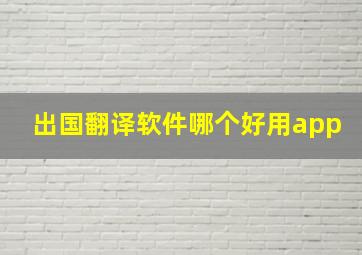 出国翻译软件哪个好用app